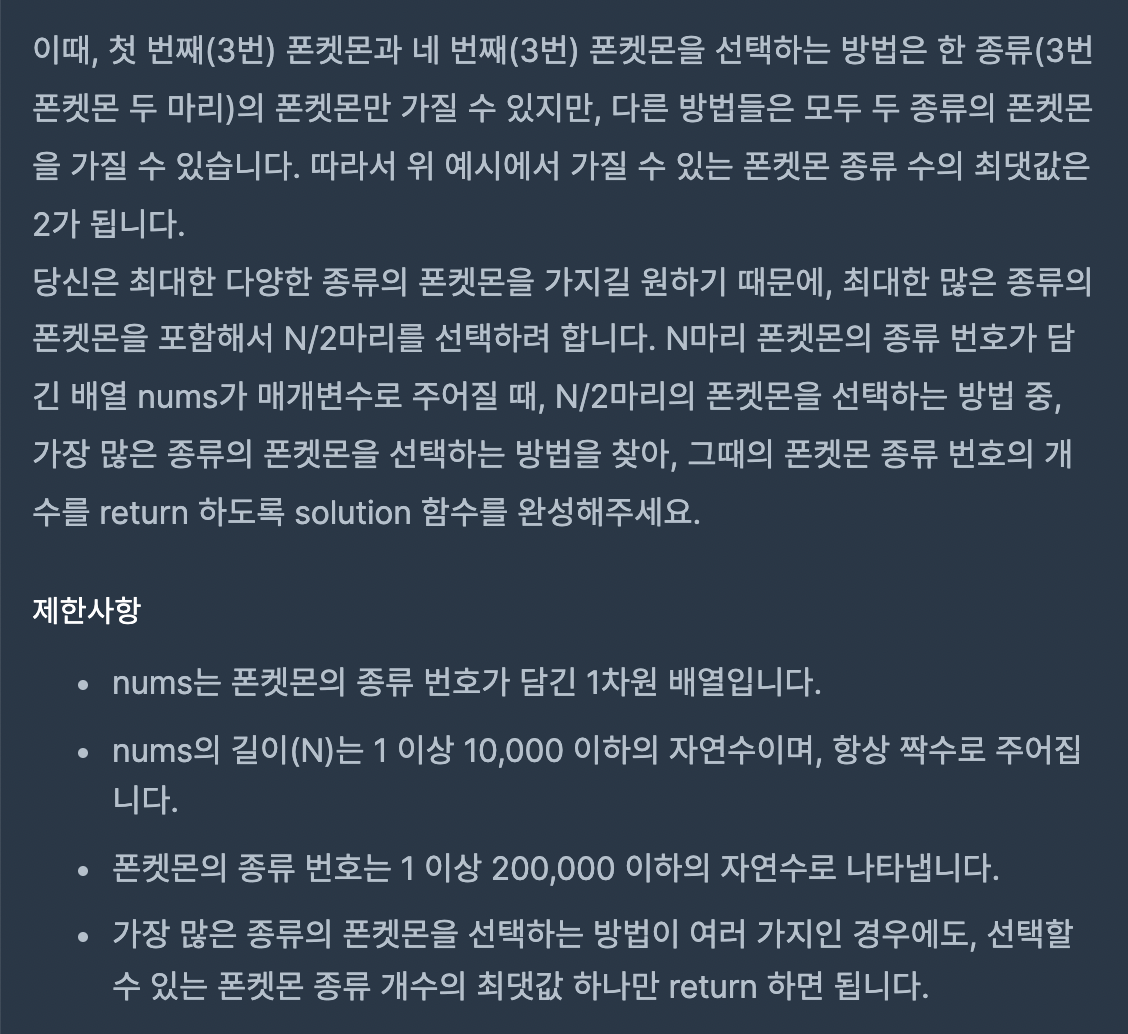 이때, 첫 번째(3번) 폰켓몬과 네 번째(3번) 폰켓몬을 선택하는 방법은 한 종류(3번 폰켓몬 두 마리)의 폰켓몬만 가질 수 있지만, 다른 방법들은 모두 두 종류의 폰켓몬을 가질 수 있습니다. 따라서 위 예시에서 가질 수 있는 폰켓몬 종류 수의 최댓값은 2가 됩니다.
당신은 최대한 다양한 종류의 폰켓몬을 가지길 원하기 때문에, 최대한 많은 종류의 폰켓몬을 포함해서 N/2마리를 선택하려 합니다. N마리 폰켓몬의 종류 번호가 담긴 배열 nums가 매개변수로 주어질 때, N/2마리의 폰켓몬을 선택하는 방법 중, 가장 많은 종류의 폰켓몬을 선택하는 방법을 찾아, 그때의 폰켓몬 종류 번호의 개수를 return 하도록 solution 함수를 완성해주세요.

제한사항

- nums는 폰켓몬의 종류 번호가 담긴 1차원 배열입니다.
- nums의 길이(N)는 1 이상 10,000 이하의 자연수이며, 항상 짝수로 주어집니다.
- 폰켓몬의 종류 번호는 1 이상 200,000 이하의 자연수로 나타냅니다.
- 가장 많은 종류의 폰켓몬을 선택하는 방법이 여러 가지인 경우에도, 선택할 수 있는 폰켓몬 종류 개수의 최댓값 하나만 return 하면 됩니다.